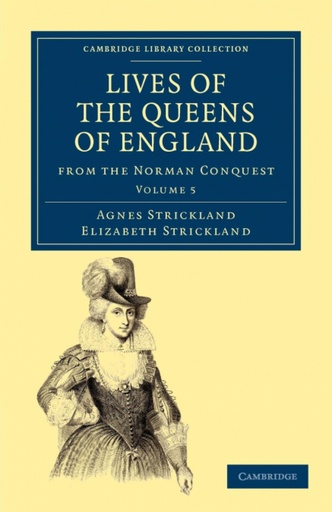 CAMBRIDGE LIBRARY COLLECTION

LIVES OF THE QUEENS OF ENGLAND

FROM THE NORMAN CONQUEST

VOLUME 5

AGNES STRICKLAND
ELIZABETH STRICKLAND

CAMBRIDGE